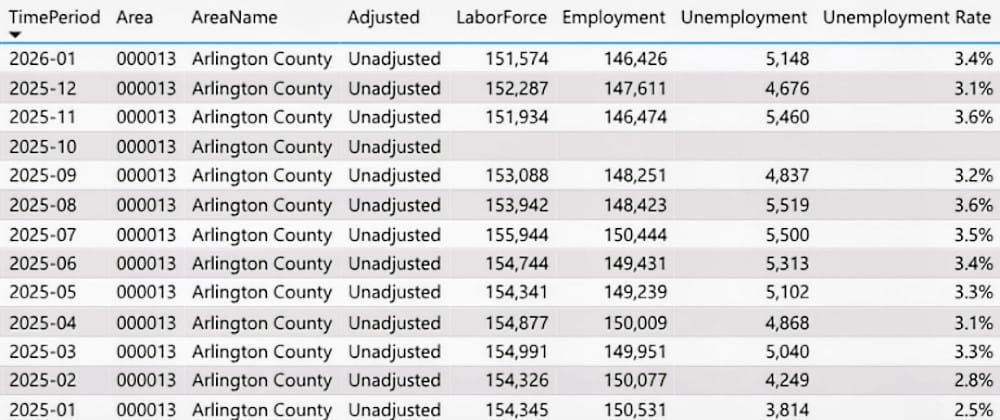 | TimePeriod | Area | AreaName | Adjusted | LaborForce | Employment | Unemployment | Unemployment Rate |
|---|---|---|---|---|---|---|---|
| 2026-01 | 000013 | Arlington County | Unadjusted | 151,574 | 146,426 | 5,148 | 3.4% |
| 2025-12 | 000013 | Arlington County | Unadjusted | 152,287 | 147,611 | 4,676 | 3.1% |
| 2025-11 | 000013 | Arlington County | Unadjusted | 151,934 | 146,474 | 5,460 | 3.6% |
| 2025-10 | 000013 | Arlington County | Unadjusted | | | | |
| 2025-09 | 000013 | Arlington County | Unadjusted | 153,088 | 148,251 | 4,837 | 3.2% |
| 2025-08 | 000013 | Arlington County | Unadjusted | 153,942 | 148,423 | 5,519 | 3.6% |
| 2025-07 | 000013 | Arlington County | Unadjusted | 155,944 | 150,444 | 5,500 | 3.5% |
| 2025-06 | 000013 | Arlington County | Unadjusted | 154,744 | 149,431 | 5,313 | 3.4% |
| 2025-05 | 000013 | Arlington County | Unadjusted | 154,341 | 149,239 | 5,102 | 3.3% |
| 2025-04 | 000013 | Arlington County | Unadjusted | 154,877 | 150,009 | 4,868 | 3.1% |
| 2025-03 | 000013 | Arlington County | Unadjusted | 154,991 | 149,951 | 5,040 | 3.3% |
| 2025-02 | 000013 | Arlington County | Unadjusted | 154,326 | 150,077 | 4,249 | 2.8% |
| 2025-01 | 000013 | Arlington County | Unadjusted | 154,345 | 150,531 | 3,814 | 2.5% |